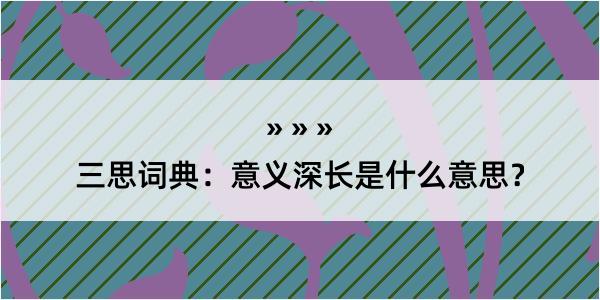 » » »
三思词典：意义深长是什么意思？